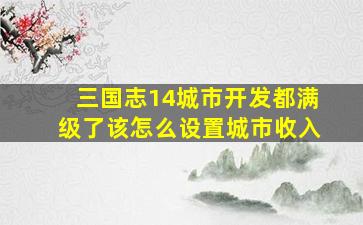 三国志14城市开发都满级了该怎么设置城市收入